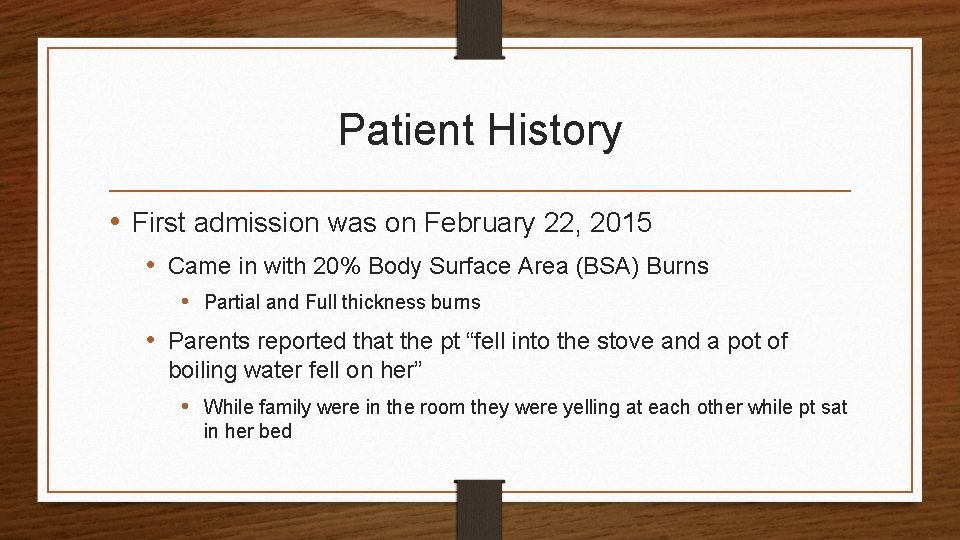 Patient History

• First admission was on February 22, 2015

• Came in with 20% Body Surface Area (BSA) Burns

• Partial and Full thickness burns

• Parents reported that the pt “fell into the stove and a pot of boiling water fell on her”

• While family were in the room they were yelling at each other while pt sat in her bed